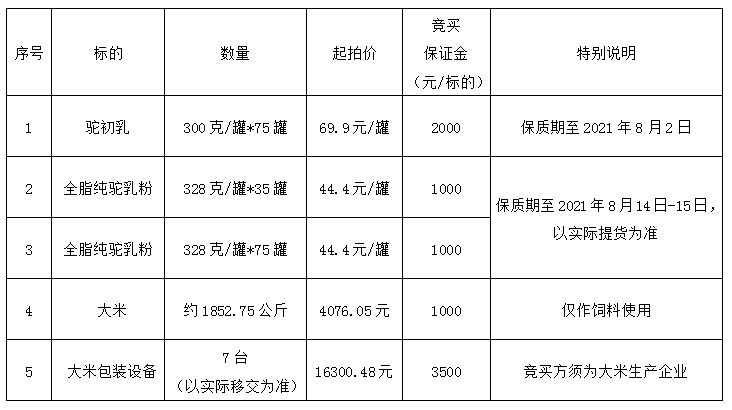 | 序号 | 标的 | 数量 | 起拍价 | 竞买保证金（元/标的） | 特别说明 |
|---|---|---|---|---|---|
| 1 | 驼初乳 | 300克/罐*75罐 | 69.9元/罐 | 2000 | 保质期至2021年8月2日 |
| 2 | 全脂纯驼乳粉 | 328克/罐*35罐 | 44.4元/罐 | 1000 | 保质期至2021年8月14日-15日，以实际提货为准 |
| 3 | 全脂纯驼乳粉 | 328克/罐*75罐 | 44.4元/罐 | 1000 | |
| 4 | 大米 | 约1852.75公斤 | 4076.05元 | 1000 | 仅作饲料使用 |
| 5 | 大米包装设备 | 7台（以实际移交为准） | 16300.48元 | 3500 | 竞买方须为大米生产企业 |